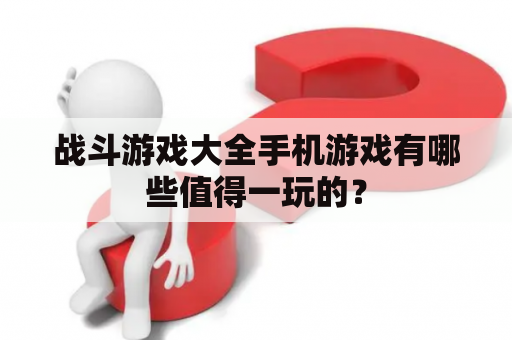 战斗游戏大全手机游戏有哪些值得一玩的？